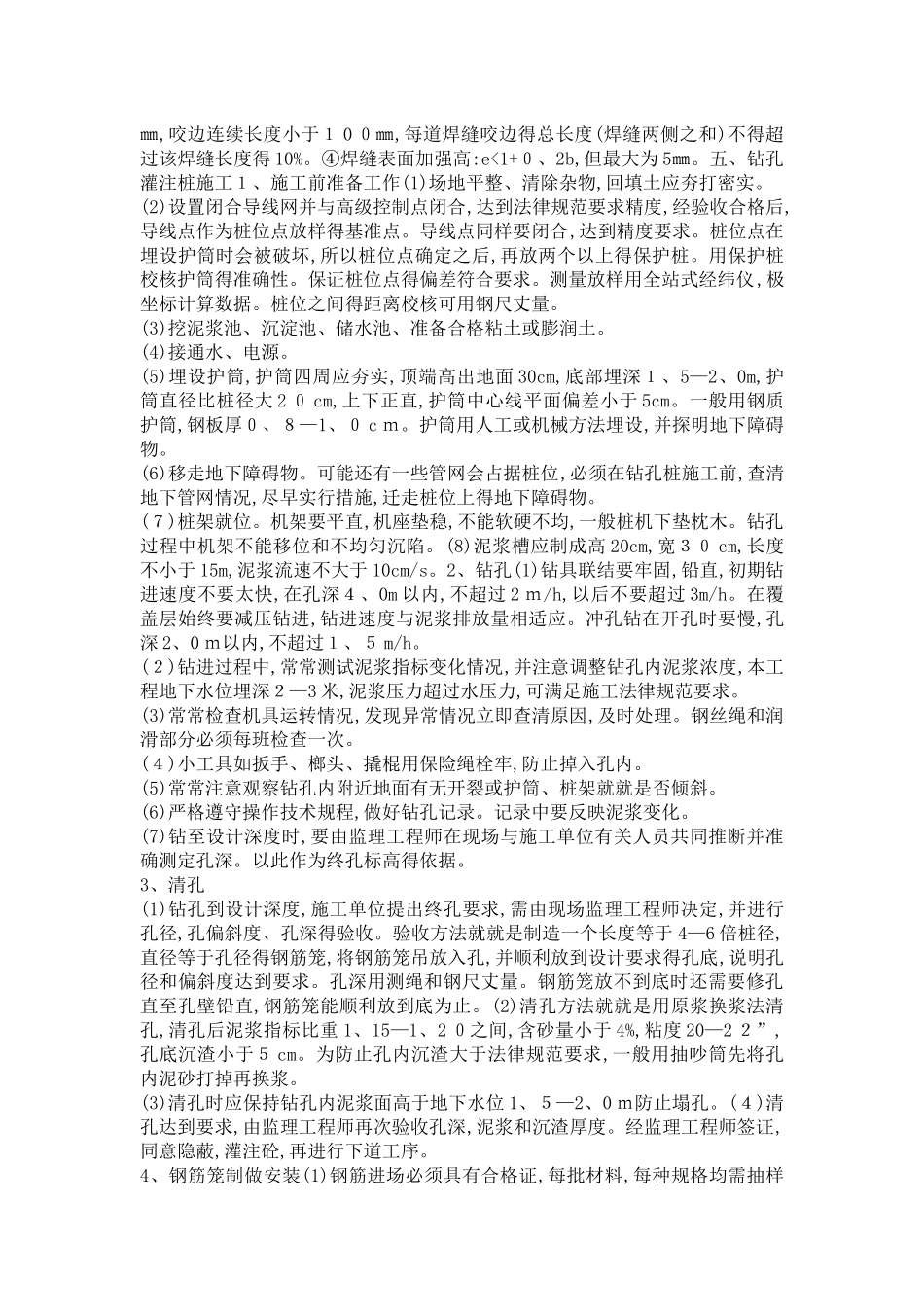 mm,咬边连续长度小于１００mm,每道焊缝咬边得总长度(焊缝两侧之和)不得超过该焊缝长度得10%。④焊缝表面加强高:e<1+０、2b,但最大为5mm。五、钻孔灌注桩施工１、施工前准备工作(1)场地平整、清除杂物,回填土应夯打密实。
(2)设置闭合导线网并与高级控制点闭合,达到法律规范要求精度,经验收合格后,导线点作为桩位点放样得基准点。导线点同样要闭合,达到精度要求。桩位点在埋设护筒时会被破坏,所以桩位点确定之后,再放两个以上得保护桩。用保护桩校核护筒得准确性。保证桩位点得偏差符合要求。测量放样用全站式经纬仪,极坐标计算数据。桩位之间得距离校核可用钢尺丈量。
(3)挖泥浆池、沉淀池、储水池、准备合格粘土或膨润土。
(4)接通水、电源。
(5)埋设护筒,护筒四周应夯实,顶端高出地面30cm,底部埋深１、5—2、0m,护筒直径比桩径大２０cm,上下正直,护筒中心线平面偏差小于5cm。一般用钢质护筒,钢板厚０、８—１、０cm。护筒用人工或机械方法埋设,并探明地下障碍物。
(6)移走地下障碍物。可能还有一些管网会占据桩位,必须在钻孔桩施工前,查清地下管网情况,尽早实行措施,迁走桩位上得地下障碍物。
(７)桩架就位。机架要平直,机座垫稳,不能软硬不均,一般桩机下垫枕木。钻孔过程中机架不能移位和不均匀沉陷。(8)泥浆槽应制成高20cm,宽３０cm,长度不小于15m,泥浆流速不大于10cm/s。2、钻孔(1)钻具联结要牢固,铅直,初期钻进速度不要太快,在孔深４、0m以内,不超过２m/h,以后不要超过3m/h。在覆盖层始终要减压钻进,钻进速度与泥浆排放量相适应。冲孔钻在开孔时要慢,孔深2、０m以内,不超过１、５m/h。
(２)钻进过程中,常常测试泥浆指标变化情况,并注意调整钻孔内泥浆浓度,本工程地下水位埋深２—3米,泥浆压力超过水压力,可满足施工法律规范要求。
(3)常常检查机具运转情况,发现异常情况立即查清原因,及时处理。钢丝绳和润滑部分必须每班检查一次。
(４)小工具如扳手、榔头、撬棍用保险绳栓牢,防止掉入孔内。
(5)常常注意观察钻孔内附近地面有无开裂或护筒、桩架就就是否倾斜。
(6)严格遵守操作技术规程,做好钻孔记录。记录中要反映泥浆变化。
(7)钻至设计深度时,要由监理工程师在现场与施工单位有关人员共同推断并准确测定孔深。以此作为终孔标高得依据。
3、清孔
(1)钻孔到设计深度,施工单位提出终孔要求,需由现场监理工程师决定,并进行孔径,孔偏斜度、孔深得验收。验收方法就就是制造一个长度等于4—6倍桩径,直径等于孔径得钢筋笼,将钢筋笼吊放入孔,并顺利放到设计要求得孔底,说明孔径和偏斜度达到要求。孔深用测绳和钢尺丈量。钢筋笼放不到底时还需要修孔直至孔壁铅直,钢筋笼能顺利放到底为止。(2)清孔方法就就是用原浆换浆法清孔,清孔后泥浆指标比重1、15—1、２０之间,含砂量小于4%,粘度20—２２”,孔底沉渣小于５cm。为防止孔内沉渣大于法律规范要求,一般用抽吵筒先将孔内泥砂打掉再换浆。
(3)清孔时应保持钻孔内泥浆面高于地下水位1、５—2、０m防止塌孔。(４)清孔达到要求,由监理工程师再次验收孔深,泥浆和沉渣厚度。经监理工程师签证,同意隐蔽,灌注砼,再进行下道工序。
4、钢筋笼制做安装(1)钢筋进场必须具有合格证,每批材料,每种规格均需抽样